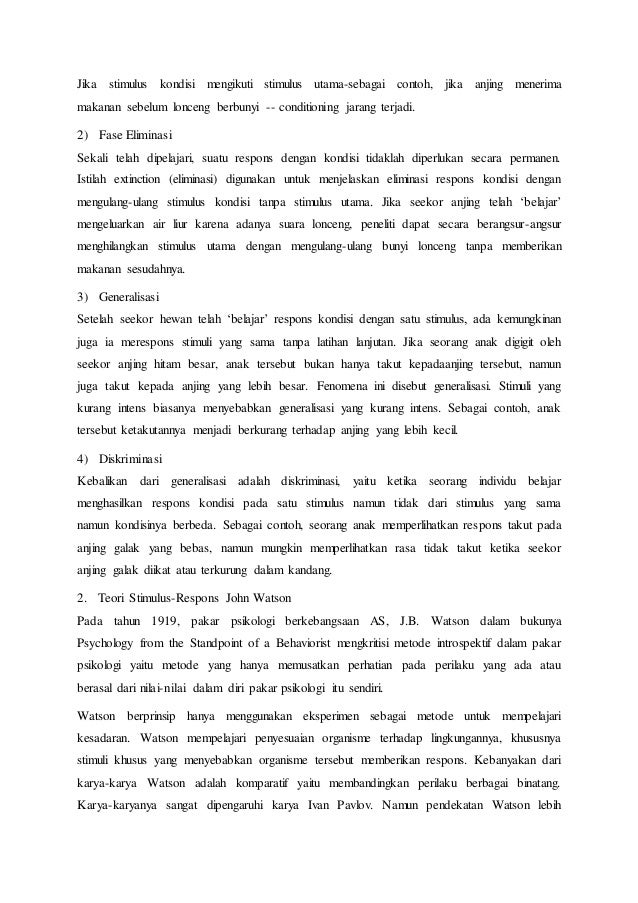 Jika stimulus kondisi mengikuti stimulus utama-sebagai contoh, jika anjing menerima makanan sebelum lonceng berbunyi -- conditioning jarang terjadi.

2) Fase Eliminasi
Sekali telah dipelajari, suatu respons dengan kondisi tidaklah diperlukan secara permanen. Istilah extinction (eliminasi) digunakan untuk menjelaskan eliminasi respons kondisi dengan mengulang-ulang stimulus kondisi tanpa stimulus utama. Jika seekor anjing telah 'belajar' mengeluarkan air liur karena adanya suara lonceng, peneliti dapat secara berangsur-angsur menghilangkan stimulus utama dengan mengulang-ulang bunyi lonceng tanpa memberikan makanan sesudahnya.

3) Generalisasi
Setelah seekor hewan telah 'belajar' respons kondisi dengan satu stimulus, ada kemungkinan juga ia merespons stimuli yang sama tanpa latihan lanjutan. Jika seorang anak digigit oleh seekor anjing hitam besar, anak tersebut bukan hanya takut kepadaanjing tersebut, namun juga takut kepada anjing yang lebih besar. Fenomena ini disebut generalisasi. Stimuli yang kurang intens biasanya menyebabkan generalisasi yang kurang intens. Sebagai contoh, anak tersebut ketakutannya menjadi berkurang terhadap anjing yang lebih kecil.

4) Diskriminasi
Kebalikan dari generalisasi adalah diskriminasi, yaitu ketika seorang individu belajar menghasilkan respons kondisi pada satu stimulus namun tidak dari stimulus yang sama namun kondisinya berbeda. Sebagai contoh, seorang anak memperlihatkan respons takut pada anjing galak yang bebas, namun mungkin memperlihatkan rasa tidak takut ketika seekor anjing galak diikat atau terkurung dalam kandang.

2. Teori Stimulus-Respons John Watson
Pada tahun 1919, pakar psikologi berkebangsaan AS, J.B. Watson dalam bukunya Psychology from the Standpoint of a Behaviorist mengkritisi metode introspektif dalam pakar psikologi yaitu metode yang hanya memusatkan perhatian pada perilaku yang ada atau berasal dari nilai-nilai dalam diri pakar psikologi itu sendiri.

Watson berprinsip hanya menggunakan eksperimen sebagai metode untuk mempelajari kesadaran. Watson mempelajari penyesuaian organisme terhadap lingkungannya, khususnya stimuli khusus yang menyebabkan organisme tersebut memberikan respons. Kebanyakan dari karya-karya Watson adalah komparatif yaitu membandingkan perilaku berbagai binatang. Karya-karyanya sangat dipengaruhi karya Ivan Pavlov. Namun pendekatan Watson lebih